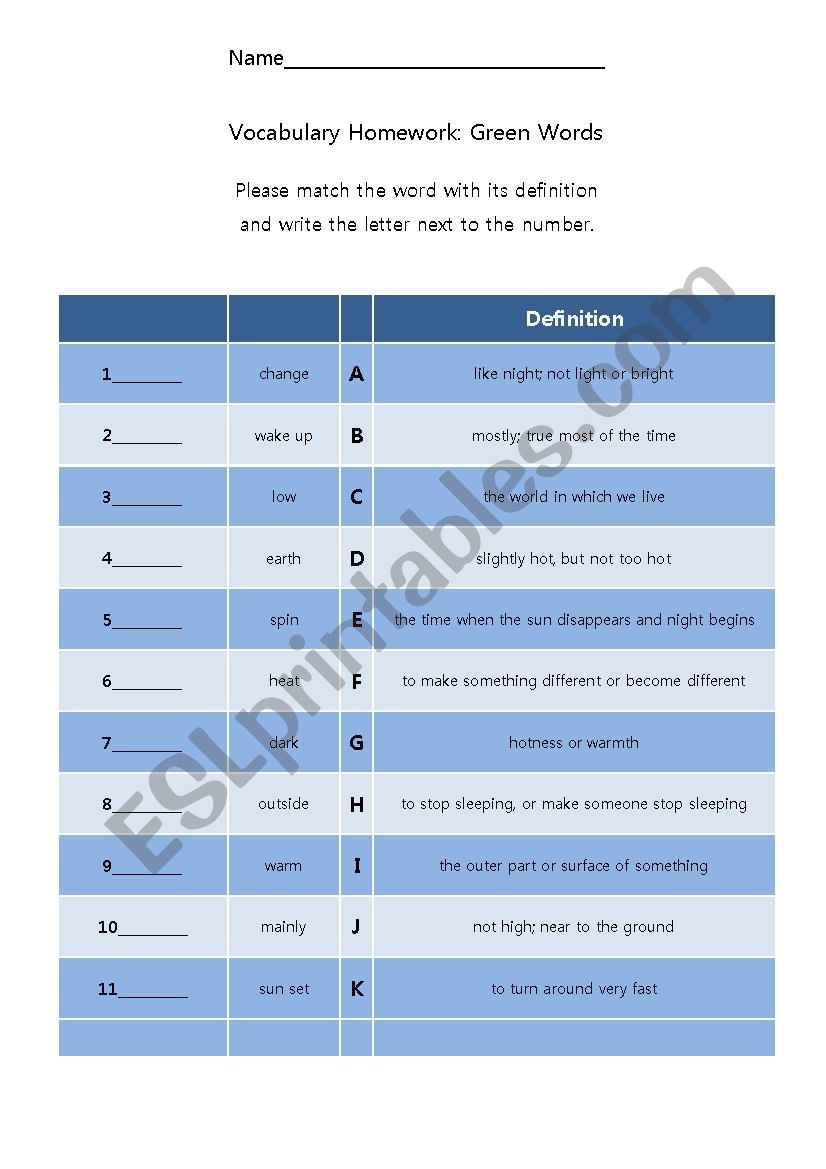 Name______________________________

Vocabulary Homework: Green Words

Please match the word with its definition and write the letter next to the number.

| | | | Definition |
|---|---|---|---|
| 1________ | change | A | like night; not light or bright |
| 2________ | wake up | B | mostly; true most of the time |
| 3________ | low | C | the world in which we live |
| 4________ | earth | D | slightly hot, but not too hot |
| 5________ | spin | E | the time when the sun disappears and night begins |
| 6________ | heat | F | to make something different or become different |
| 7________ | dark | G | hotness or warmth |
| 8________ | outside | H | to stop sleeping, or make someone stop sleeping |
| 9________ | warm | I | the outer part or surface of something |
| 10________ | mainly | J | not high; near to the ground |
| 11________ | sun set | K | to turn around very fast |
| | | | |

ESLprintables.com